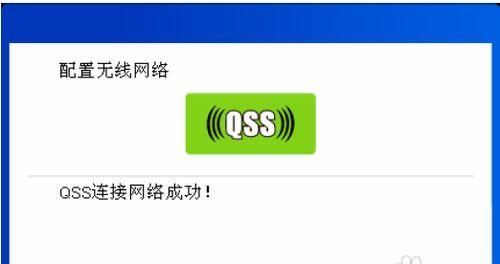 配置无线网络

QSS

QSS连接网络成功！